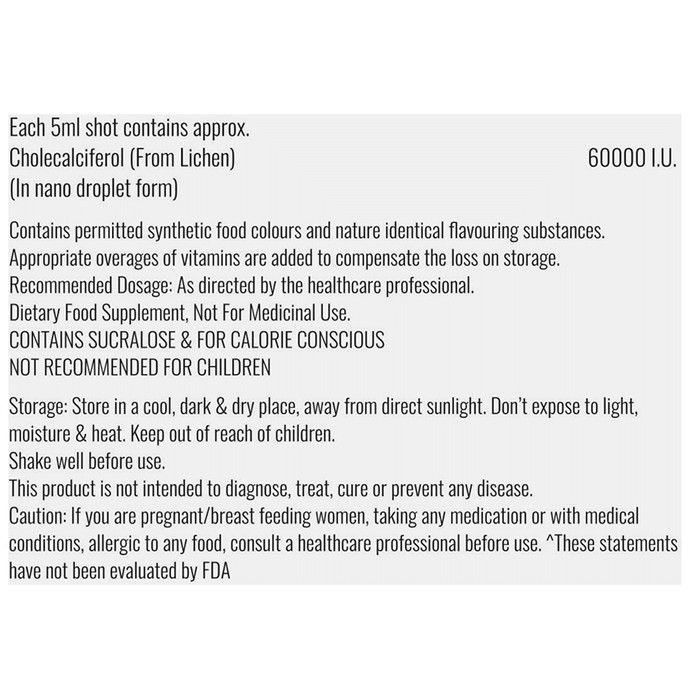 Each 5ml shot contains approx.
Cholecalciferol (From Lichen) 60000 I.U.
(In nano droplet form)

Contains permitted synthetic food colours and nature identical flavouring substances.
Appropriate overages of vitamins are added to compensate the loss on storage.
Recommended Dosage: As directed by the healthcare professional.
Dietary Food Supplement, Not For Medicinal Use.
CONTAINS SUCRALOSE & FOR CALORIE CONSCIOUS
NOT RECOMMENDED FOR CHILDREN

Storage: Store in a cool, dark & dry place, away from direct sunlight. Don't expose to light, moisture & heat. Keep out of reach of children.
Shake well before use.
This product is not intended to diagnose, treat, cure or prevent any disease.
Caution: If you are pregnant/breast feeding women, taking any medication or with medical conditions, allergic to any food, consult a healthcare professional before use. ^These statements have not been evaluated by FDA